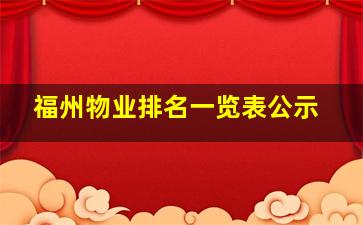 福州物业排名一览表公示